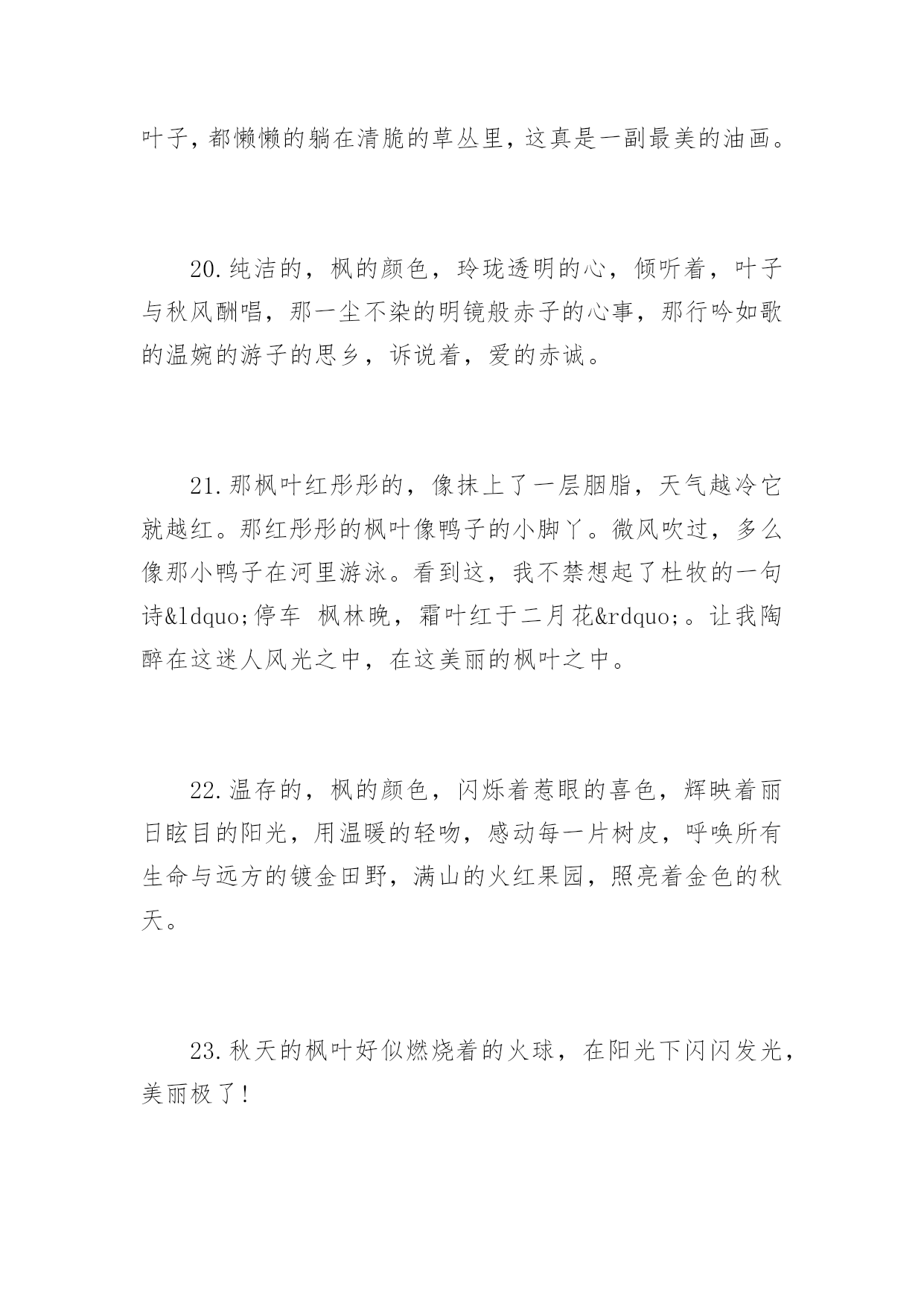 叶子，都懒懒的躺在清脆的草丛里，这真是一副最美的油画。

20.纯洁的，枫的颜色，玲珑透明的心，倾听着，叶子与秋风酬唱，那一尘不染的明镜般赤子的心事，那行吟如歌的温婉的游子的思乡，诉说着，爱的赤诚。

21.那枫叶红彤彤的，像抹上了一层胭脂，天气越冷它就越红。那红彤彤的枫叶像鸭子的小脚丫。微风吹过，多么像那小鸭子在河里游泳。看到这，我不禁想起了杜牧的一句诗&ldquo;停车 枫林晚，霜叶红于二月花&rdquo;。让我陶醉在这迷人风光之中，在这美丽的枫叶之中。

22.温存的，枫的颜色，闪烁着惹眼的喜色，辉映着丽日眩目的阳光，用温暖的轻吻，感动每一片树皮，呼唤所有生命与远方的镀金田野，满山的火红果园，照亮着金色的秋天。

23.秋天的枫叶好似燃烧着的火球，在阳光下闪闪发光，美丽极了！